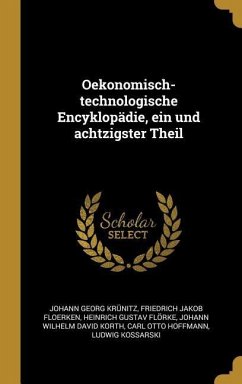 Oekonomisch-technologische Encyklopädie, ein und achtzigster Theil

Scholar SELECT

JOHANN GEORG KRÜNITZ, FRIEDRICH JAKOB FLOERKEN, HEINRICH GUSTAV FLÖRKE, JOHANN WILHELM DAVID KORTH, CARL OTTO HOFFMANN, LUDWIG KOSSARSKI